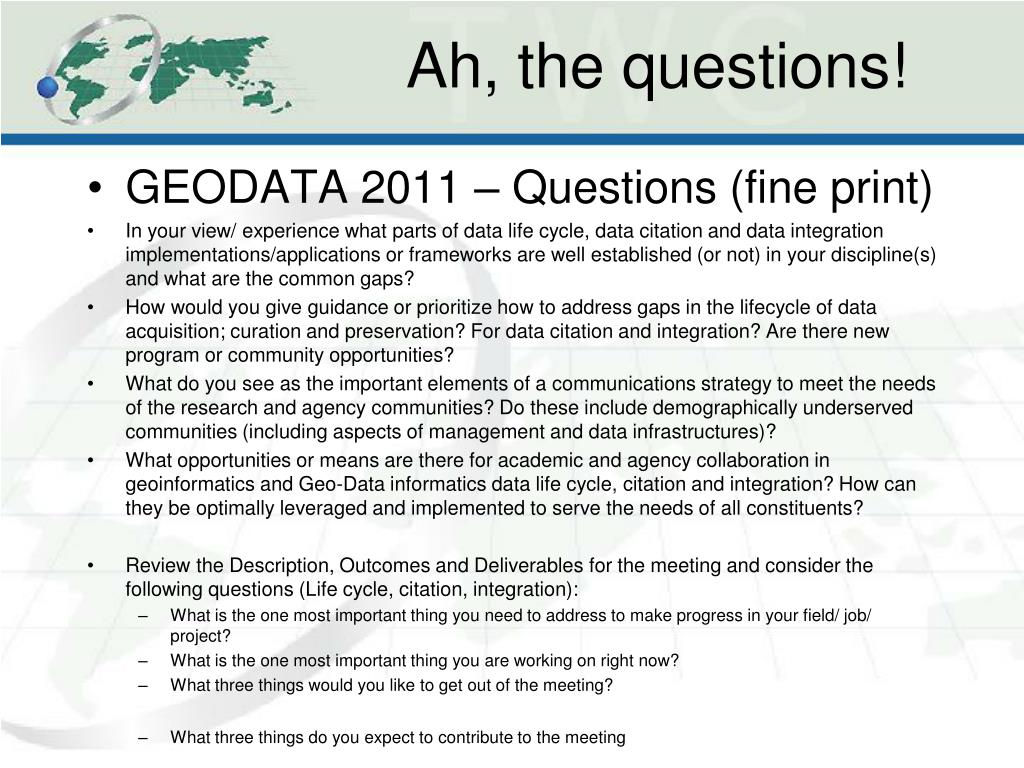 TWC

Ah, the questions!

• GEODATA 2011 – Questions (fine print)

• In your view/ experience what parts of data life cycle, data citation and data integration implementations/applications or frameworks are well established (or not) in your discipline(s) and what are the common gaps?

• How would you give guidance or prioritize how to address gaps in the lifecycle of data acquisition; curation and preservation? For data citation and integration? Are there new program or community opportunities?

• What do you see as the important elements of a communications strategy to meet the needs of the research and agency communities? Do these include demographically underserved communities (including aspects of management and data infrastructures)?

• What opportunities or means are there for academic and agency collaboration in geoinformatics and Geo-Data informatics data life cycle, citation and integration? How can they be optimally leveraged and implemented to serve the needs of all constituents?

• Review the Description, Outcomes and Deliverables for the meeting and consider the following questions (Life cycle, citation, integration):

– What is the one most important thing you need to address to make progress in your field/ job/ project?

– What is the one most important thing you are working on right now?

– What three things would you like to get out of the meeting?

– What three things do you expect to contribute to the meeting